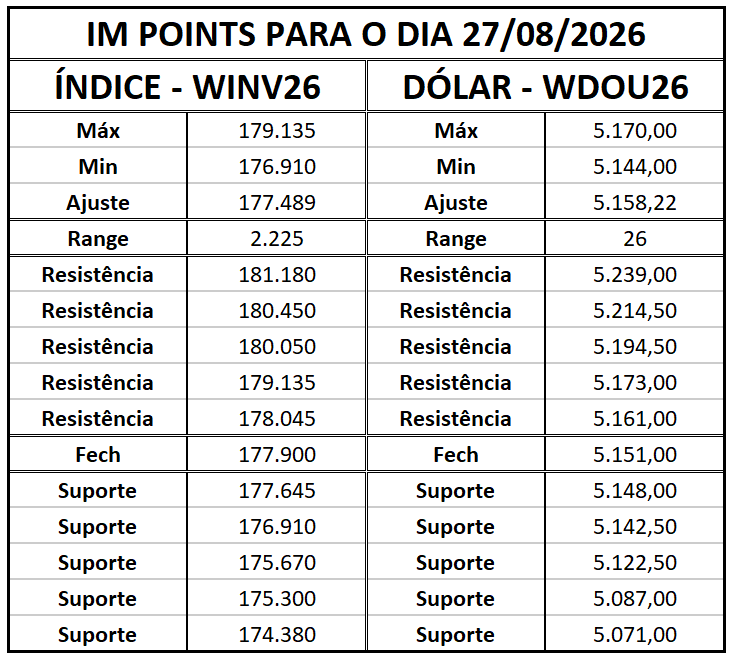 IM POINTS PARA O DIA 27/08/2026

| ÍNDICE - WINV26 | | DÓLAR - WDOU26 | |
|---|---|---|---|
| Máx | 179.135 | Máx | 5.170,00 |
| Min | 176.910 | Min | 5.144,00 |
| Ajuste | 177.489 | Ajuste | 5.158,22 |
| Range | 2.225 | Range | 26 |
| Resistência | 181.180 | Resistência | 5.239,00 |
| Resistência | 180.450 | Resistência | 5.214,50 |
| Resistência | 180.050 | Resistência | 5.194,50 |
| Resistência | 179.135 | Resistência | 5.173,00 |
| Resistência | 178.045 | Resistência | 5.161,00 |
| Fech | 177.900 | Fech | 5.151,00 |
| Suporte | 177.645 | Suporte | 5.148,00 |
| Suporte | 176.910 | Suporte | 5.142,50 |
| Suporte | 175.670 | Suporte | 5.122,50 |
| Suporte | 175.300 | Suporte | 5.087,00 |
| Suporte | 174.380 | Suporte | 5.071,00 |